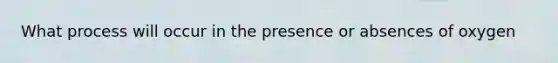 What process will occur in the presence or absences of oxygen